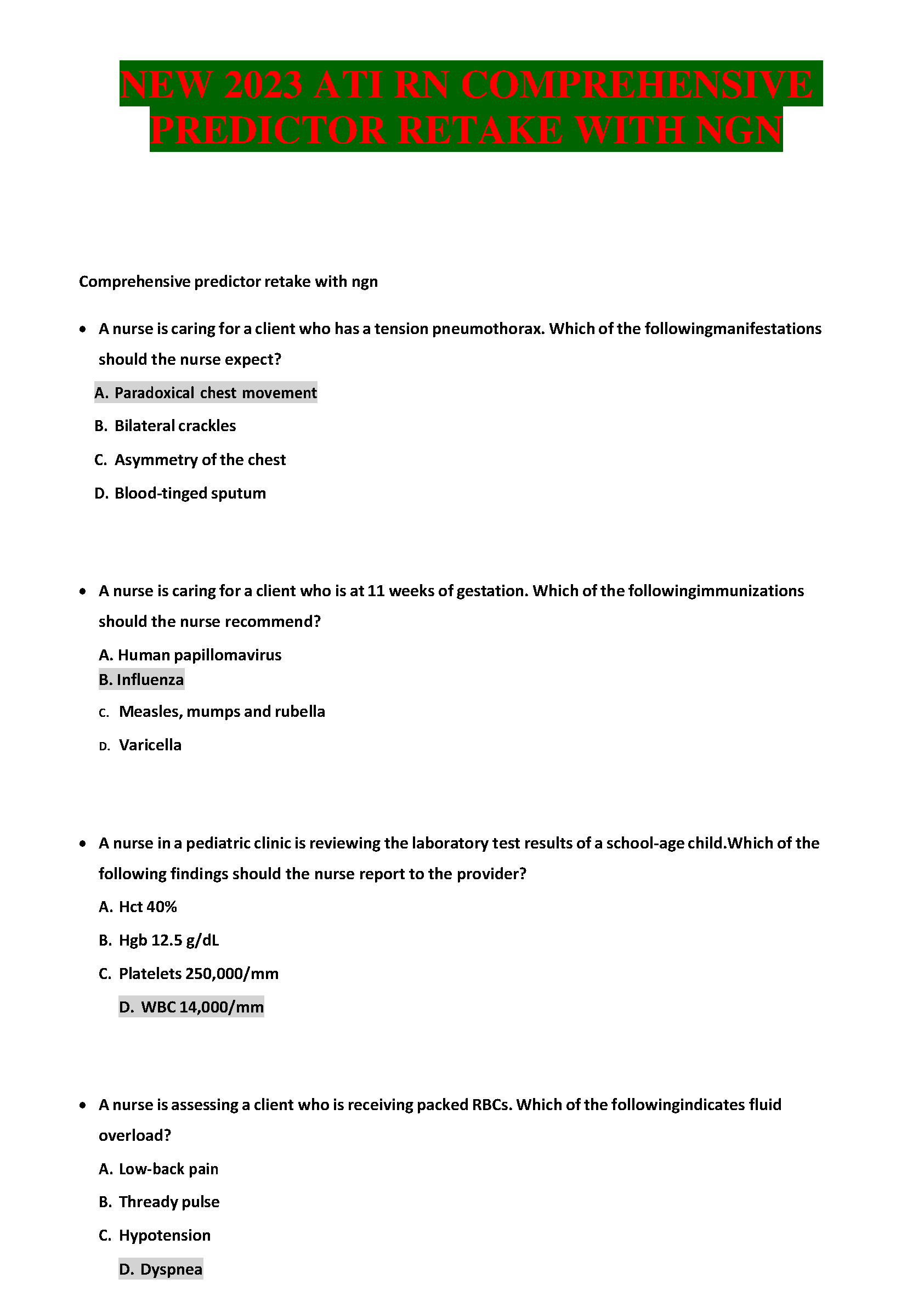 NEW 2023 ATI RN COMPREHENSIVE PREDICTOR RETAKE WITH NGN

Comprehensive predictor retake with ngn

• A nurse is caring for a client who has a tension pneumothorax. Which of the followingmanifestations should the nurse expect?

A. Paradoxical chest movement

B. Bilateral crackles

C. Asymmetry of the chest

D. Blood-tinged sputum

• A nurse is caring for a client who is at 11 weeks of gestation. Which of the followingimmunizations should the nurse recommend?

A. Human papillomavirus

B. Influenza

C. Measles, mumps and rubella

D. Varicella

• A nurse in a pediatric clinic is reviewing the laboratory test results of a school-age child.Which of the following findings should the nurse report to the provider?

A. Hct 40%

B. Hgb 12.5 g/dL

C. Platelets 250,000/mm

D. WBC 14,000/mm

• A nurse is assessing a client who is receiving packed RBCs. Which of the followingindicates fluid overload?

A. Low-back pain

B. Thready pulse

C. Hypotension

D. Dyspnea